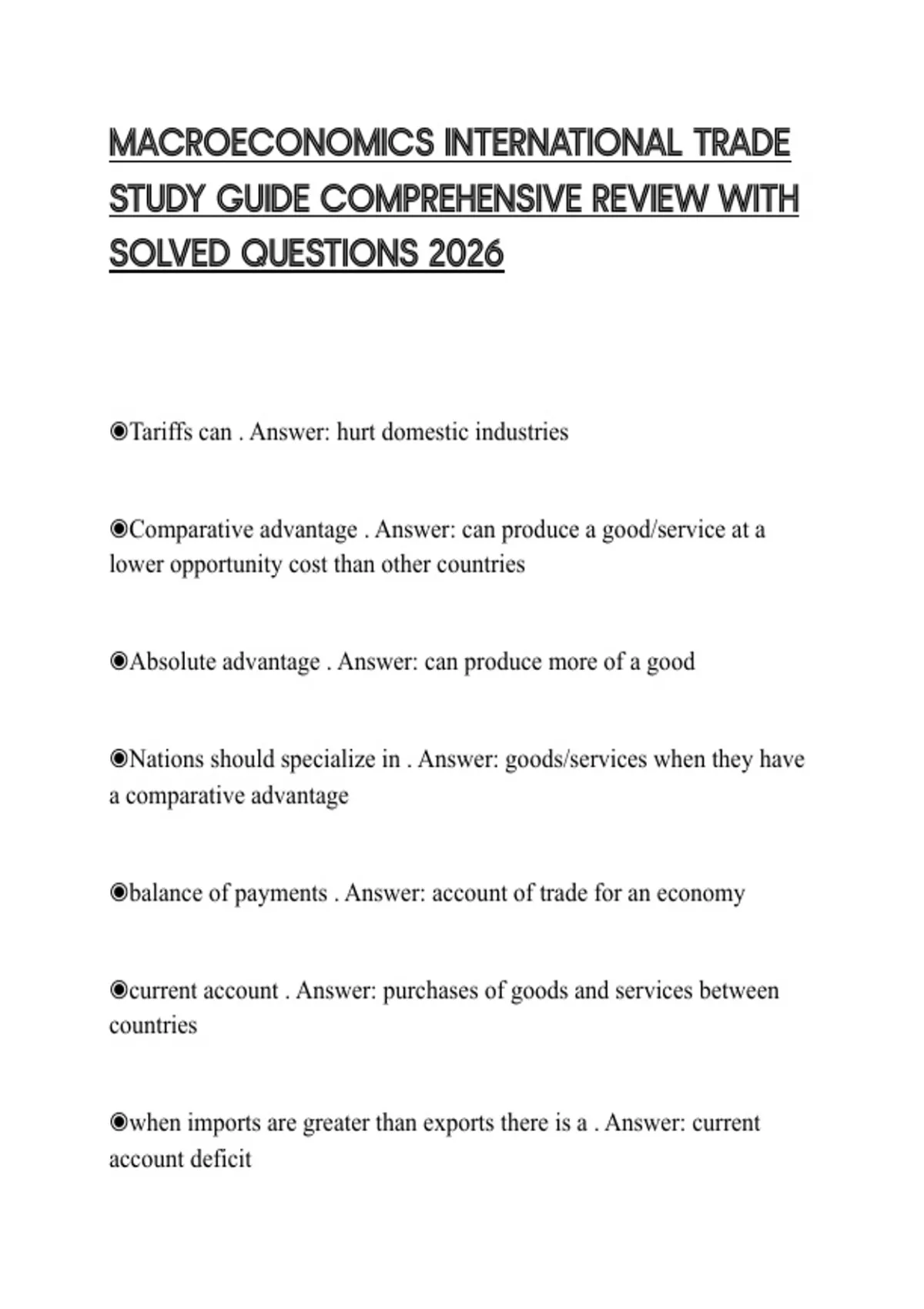 MACROECONOMICS INTERNATIONAL TRADE STUDY GUIDE COMPREHENSIVE REVIEW WITH SOLVED QUESTIONS 2026

◉Tariffs can . Answer: hurt domestic industries

◉Comparative advantage . Answer: can produce a good/service at a lower opportunity cost than other countries

◉Absolute advantage . Answer: can produce more of a good

◉Nations should specialize in . Answer: goods/services when they have a comparative advantage

◉balance of payments . Answer: account of trade for an economy

◉current account . Answer: purchases of goods and services between countries

◉when imports are greater than exports there is a . Answer: current account deficit